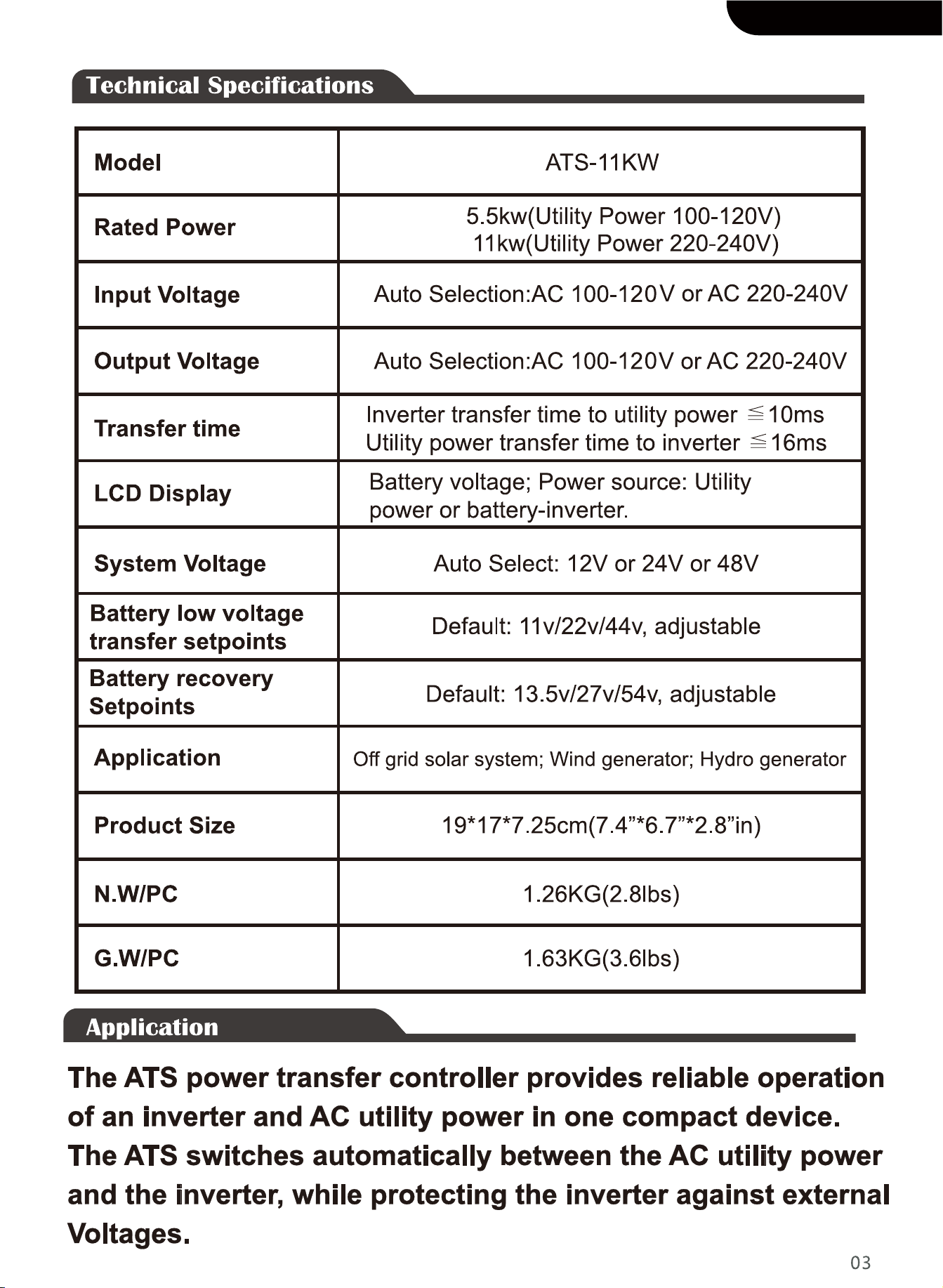 Technical Specifications

| Model | ATS-11KW |
|---|---|
| Rated Power | 5.5kw(Utility Power 100-120V) 11kw(Utility Power 220-240V) |
| Input Voltage | Auto Selection:AC 100-120V or AC 220-240V |
| Output Voltage | Auto Selection:AC 100-120V or AC 220-240V |
| Transfer time | Inverter transfer time to utility power ≦10ms Utility power transfer time to inverter ≦16ms |
| LCD Display | Battery voltage; Power source: Utility power or battery-inverter. |
| System Voltage | Auto Select: 12V or 24V or 48V |
| Battery low voltage transfer setpoints | Default: 11v/22v/44v, adjustable |
| Battery recovery Setpoints | Default: 13.5v/27v/54v, adjustable |
| Application | Off grid solar system; Wind generator; Hydro generator |
| Product Size | 19*17*7.25cm(7.4"*6.7"*2.8"in) |
| N.W/PC | 1.26KG(2.8lbs) |
| G.W/PC | 1.63KG(3.6lbs) |

Application

The ATS power transfer controller provides reliable operation of an inverter and AC utility power in one compact device. The ATS switches automatically between the AC utility power and the inverter, while protecting the inverter against external Voltages.

03